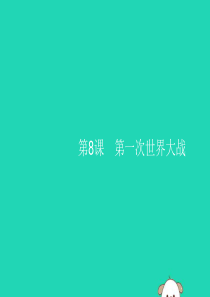 第8课　第一次世界大战